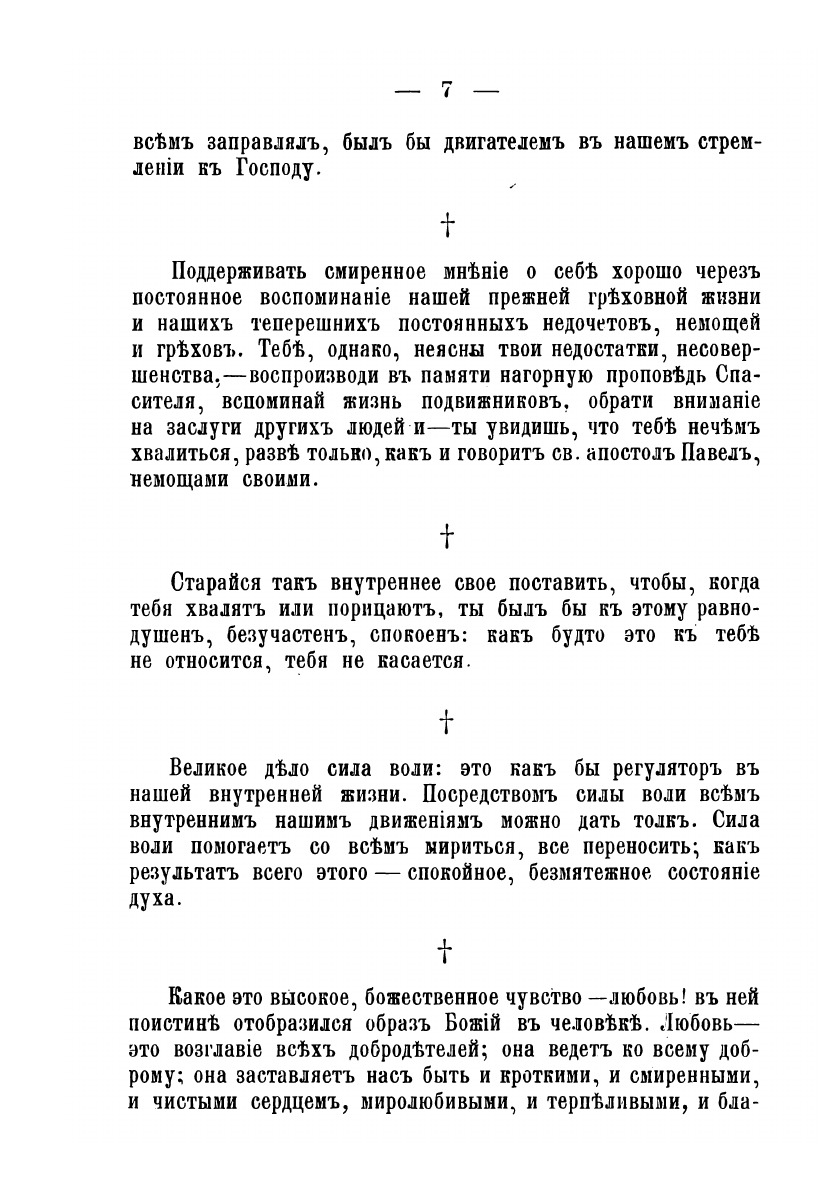 — 7 —

всѣмъ заправлялъ, былъ бы двигателемъ въ нашемъ стремленіи къ Господу.

†

Поддерживать смиренное мнѣніе о себѣ хорошо черезъ постоянное воспоминаніе нашей прежней грѣховной жизни и нашихъ теперешнихъ постоянныхъ недочетовъ, немощей и грѣховъ. Тебѣ, однако, неясны твои недостатки, несовершенства,—воспроизводи въ памяти нагорную проповѣдь Спасителя, вспоминай жизнь подвижниковъ, обрати вниманіе на заслуги другихъ людей и—ты увидишь, что тебѣ нечѣмъ хвалиться, развѣ только, какъ и говоритъ св. апостолъ Павелъ, немощами своими.

†

Старайся такъ внутреннее свое поставить, чтобы, когда тебя хвалятъ или порицаютъ, ты былъ бы къ этому равнодушенъ, безучастенъ, спокоенъ: какъ будто это къ тебѣ не относится, тебя не касается.

†

Великое дѣло сила воли: это какъ бы регуляторъ въ нашей внутренней жизни. Посредствомъ силы воли всѣмъ внутреннимъ нашимъ движеніямъ можно дать толкъ. Сила воли помогаетъ со всѣмъ мириться, все переносить; какъ результатъ всего этого — спокойное, безмятежное состояніе духа.

†

Какое это высокое, божественное чувство —любовь! въ ней поистинѣ отобразился образъ Божій въ человѣкѣ. Любовь— это возглавіе всѣхъ добродѣтелей; она ведетъ ко всему доброму; она заставляетъ насъ быть и кроткими, и смиренными, и чистыми сердцемъ, миролюбивыми, и терпѣливыми, и бла-